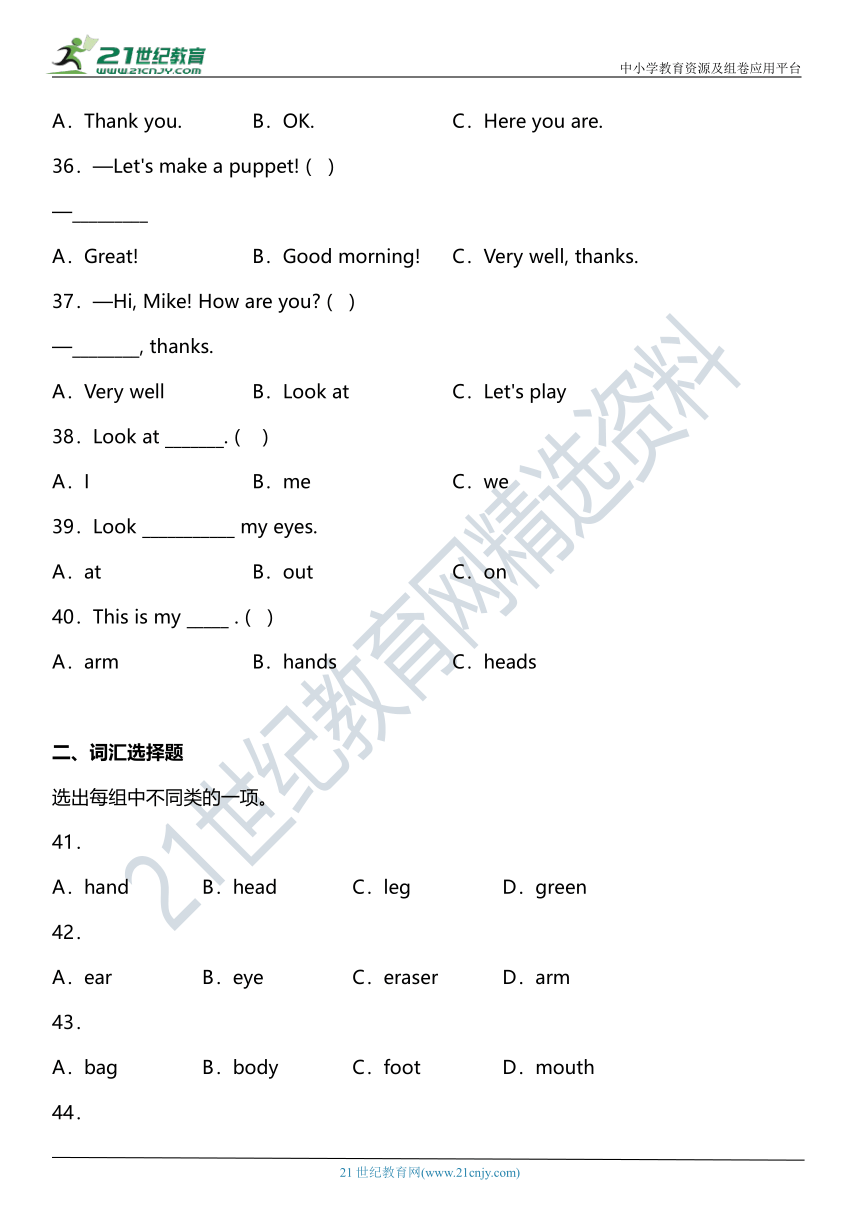 21世纪教育
www.21cnjy.com
中小学教育资源及组卷应用平台

A．Thank you.　　B．OK.　　C．Here you are.

36．—Let's make a puppet! (　)

—________

A．Great!　　B．Good morning!　　C．Very well, thanks.

37．—Hi, Mike! How are you? (　)

—_______, thanks.

A．Very well　　B．Look at　　C．Let's play

38．Look at ______. (　)

A．I　　B．me　　C．we

39．Look __________ my eyes.

A．at　　B．out　　C．on

40．This is my _____ . (　)

A．arm　　B．hands　　C．heads

二、词汇选择题

选出每组中不同类的一项。

41．

A．hand　　B．head　　C．leg　　D．green

42．

A．ear　　B．eye　　C．eraser　　D．arm

43．

A．bag　　B．body　　C．foot　　D．mouth

44．

21世纪教育网精选资料

21 世纪教育网(www.21cnjy.com)